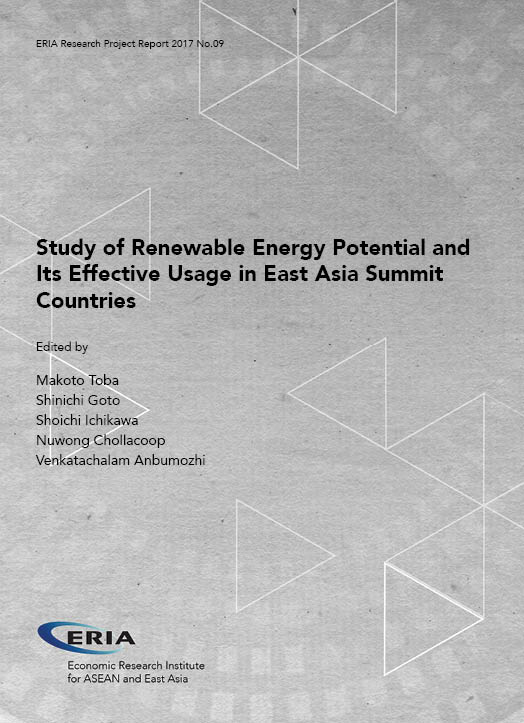 ERIA Research Project Report 2017 No.09

Study of Renewable Energy Potential and Its Effective Usage in East Asia Summit Countries

Edited by

Makoto Toba
Shinichi Goto
Shoichi Ichikawa
Nuwong Chollacoop
Venkatachalam Anbumozhi

ERIA
Economic Research Institute
for ASEAN and East Asia